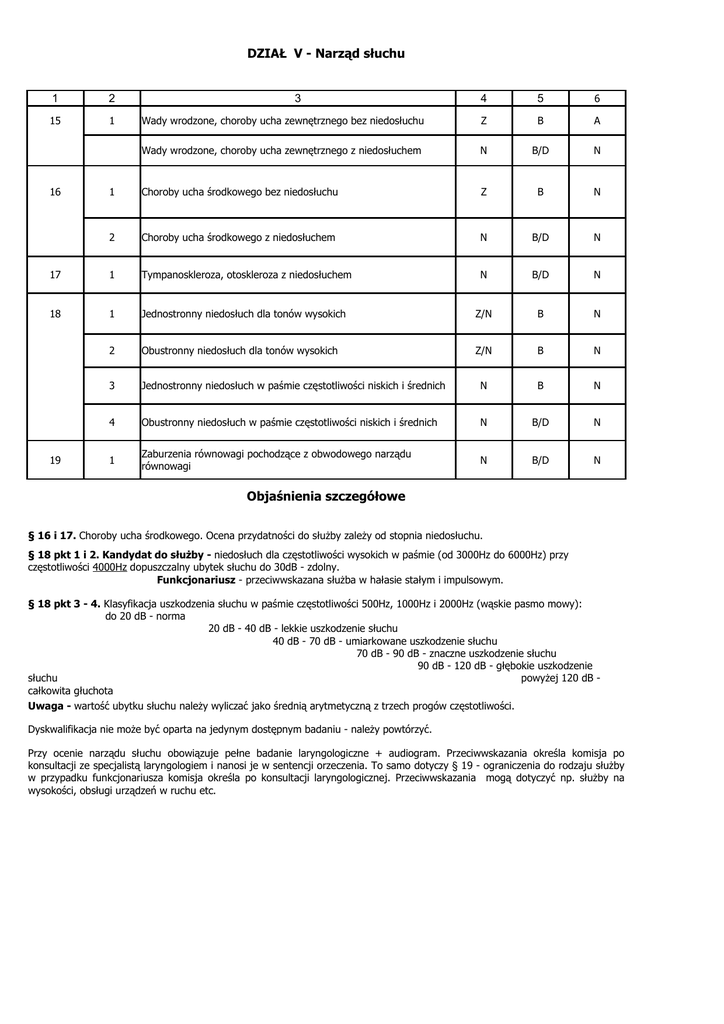 DZIAŁ V - Narząd słuchu

| 1 | 2 | 3 | 4 | 5 | 6 |
|---|---|---|---|---|---|
| 15 | 1 | Wady wrodzone, choroby ucha zewnętrznego bez niedosłuchu | Z | B | A |
| | | Wady wrodzone, choroby ucha zewnętrznego z niedosłuchem | N | B/D | N |
| 16 | 1 | Choroby ucha środkowego bez niedosłuchu | Z | B | N |
| | 2 | Choroby ucha środkowego z niedosłuchem | N | B/D | N |
| 17 | 1 | Tympanoskleroza, otoskleroza z niedosłuchem | N | B/D | N |
| 18 | 1 | Jednostronny niedosłuch dla tonów wysokich | Z/N | B | N |
| | 2 | Obustronny niedosłuch dla tonów wysokich | Z/N | B | N |
| | 3 | Jednostronny niedosłuch w paśmie częstotliwości niskich i średnich | N | B | N |
| | 4 | Obustronny niedosłuch w paśmie częstotliwości niskich i średnich | N | B/D | N |
| 19 | 1 | Zaburzenia równowagi pochodzące z obwodowego narządu równowagi | N | B/D | N |

Objaśnienia szczegółowe

§ 16 i 17. Choroby ucha środkowego. Ocena przydatności do służby zależy od stopnia niedosłuchu.

§ 18 pkt 1 i 2. Kandydat do służby - niedosłuch dla częstotliwości wysokich w paśmie (od 3000Hz do 6000Hz) przy częstotliwości 4000Hz dopuszczalny ubytek słuchu do 30dB - zdolny.
Funkcjonariusz - przeciwwskazana służba w hałasie stałym i impulsowym.

§ 18 pkt 3 - 4. Klasyfikacja uszkodzenia słuchu w paśmie częstotliwości 500Hz, 1000Hz i 2000Hz (wąskie pasmo mowy):
do 20 dB - norma
20 dB - 40 dB - lekkie uszkodzenie słuchu
40 dB - 70 dB - umiarkowane uszkodzenie słuchu
70 dB - 90 dB - znaczne uszkodzenie słuchu
90 dB - 120 dB - głębokie uszkodzenie słuchu
powyżej 120 dB - całkowita głuchota
Uwaga - wartość ubytku słuchu należy wyliczać jako średnią arytmetyczną z trzech progów częstotliwości.

Dyskwalifikacja nie może być oparta na jedynym dostępnym badaniu - należy powtórzyć.

Przy ocenie narządu słuchu obowiązuje pełne badanie laryngologiczne + audiogram. Przeciwwskazania określa komisja po konsultacji ze specjalistą laryngologiem i nanosi je w sentencji orzeczenia. To samo dotyczy § 19 - ograniczenia do rodzaju służby w przypadku funkcjonariusza komisja określa po konsultacji laryngologicznej. Przeciwwskazania mogą dotyczyć np. służby na wysokości, obsługi urządzeń w ruchu etc.